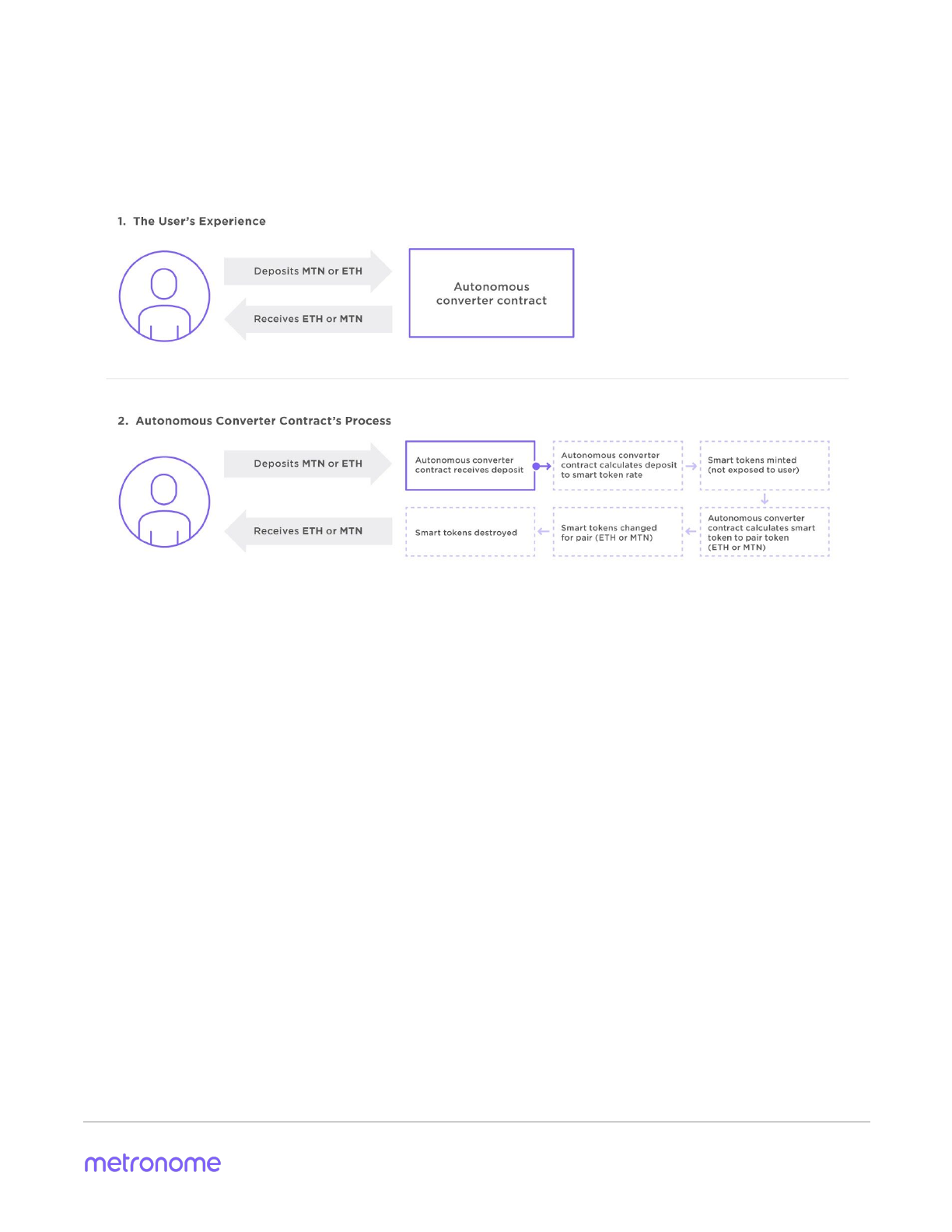 1. The User's Experience

Deposits MTN or ETH

Receives ETH or MTN

Autonomous converter contract

2. Autonomous Converter Contract's Process

Deposits MTN or ETH

Receives ETH or MTN

Autonomous converter contract receives deposit

Autonomous converter contract calculates deposit to smart token rate

Smart tokens minted (not exposed to user)

Autonomous converter contract calculates smart token to pair token (ETH or MTN)

Smart tokens changed for pair (ETH or MTN)

Smart tokens destroyed

metronome